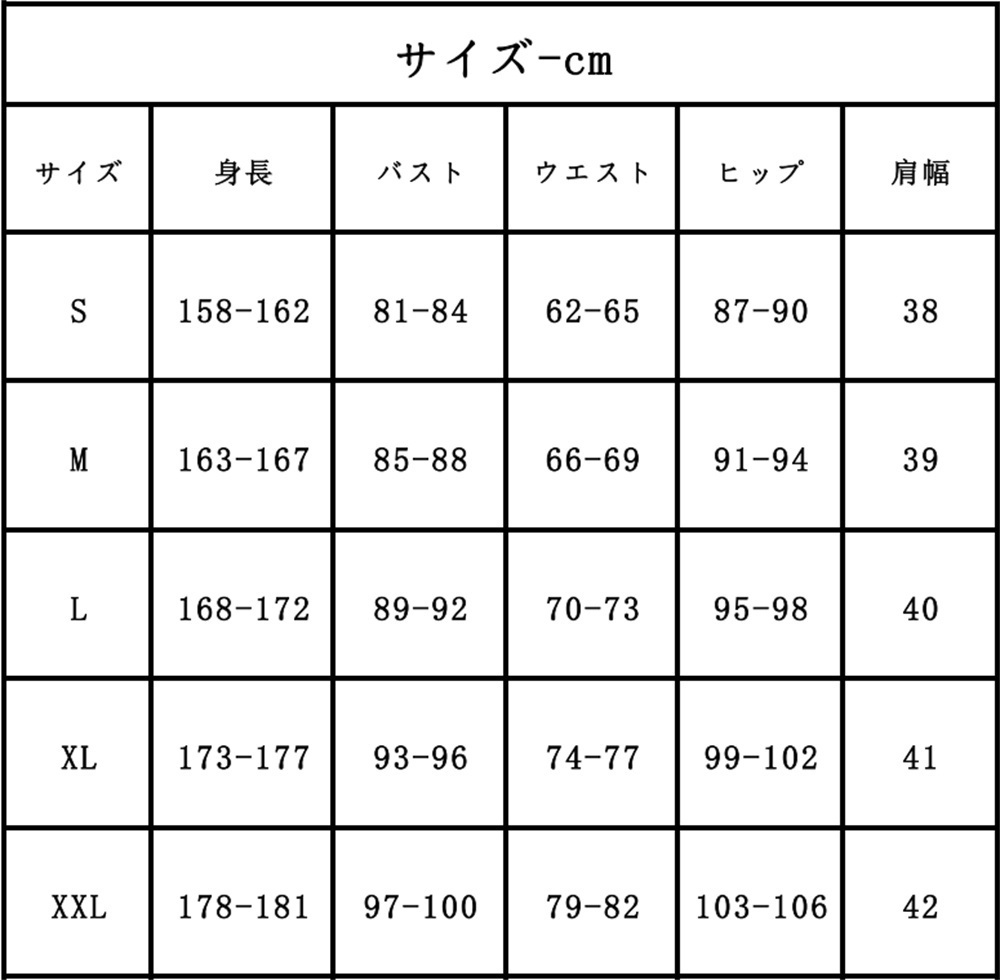 サイズ-cm

| サイズ | 身長 | バスト | ウエスト | ヒップ | 肩幅 |
|---|---|---|---|---|---|
| S | 158-162 | 81-84 | 62-65 | 87-90 | 38 |
| M | 163-167 | 85-88 | 66-69 | 91-94 | 39 |
| L | 168-172 | 89-92 | 70-73 | 95-98 | 40 |
| XL | 173-177 | 93-96 | 74-77 | 99-102 | 41 |
| XXL | 178-181 | 97-100 | 79-82 | 103-106 | 42 |